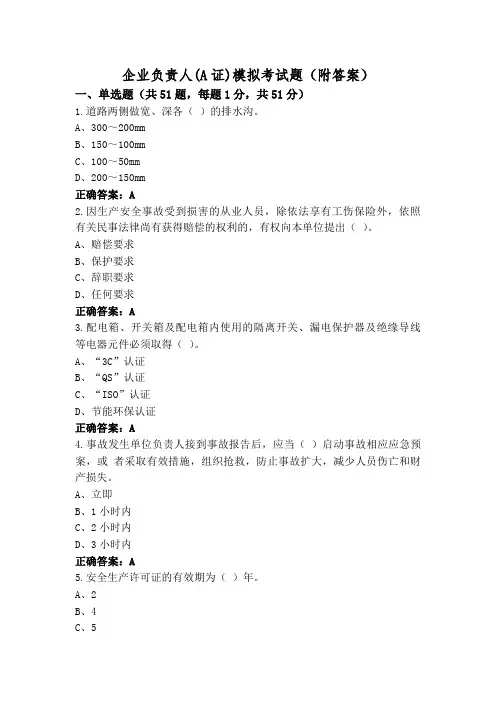 企业负责人(A证)模拟考试题（附答案）

一、单选题（共51题，每题1分，共51分）

1.道路两侧做宽、深各（ ）的排水沟。

A、300～200mm

B、150～100mm

C、100～50mm

D、200～150mm

正确答案：A

2.因生产安全事故受到损害的从业人员，除依法享有工伤保险外，依照有关民事法律尚有获得赔偿的权利的，有权向本单位提出（ ）。

A、赔偿要求

B、保护要求

C、辞职要求

D、任何要求

正确答案：A

3.配电箱、开关箱及配电箱内使用的隔离开关、漏电保护器及绝缘导线等电器元件必须取得（ ）。

A、“3C”认证

B、“QS”认证

C、“ISO”认证

D、节能环保认证

正确答案：A

4.事故发生单位负责人接到事故报告后，应当（ ）启动事故相应应急预案，或 者采取有效措施，组织抢救，防止事故扩大，减少人员伤亡和财产损失。

A、立即

B、1小时内

C、2小时内

D、3小时内

正确答案：A

5.安全生产许可证的有效期为（ ）年。

A、2

B、4

C、5